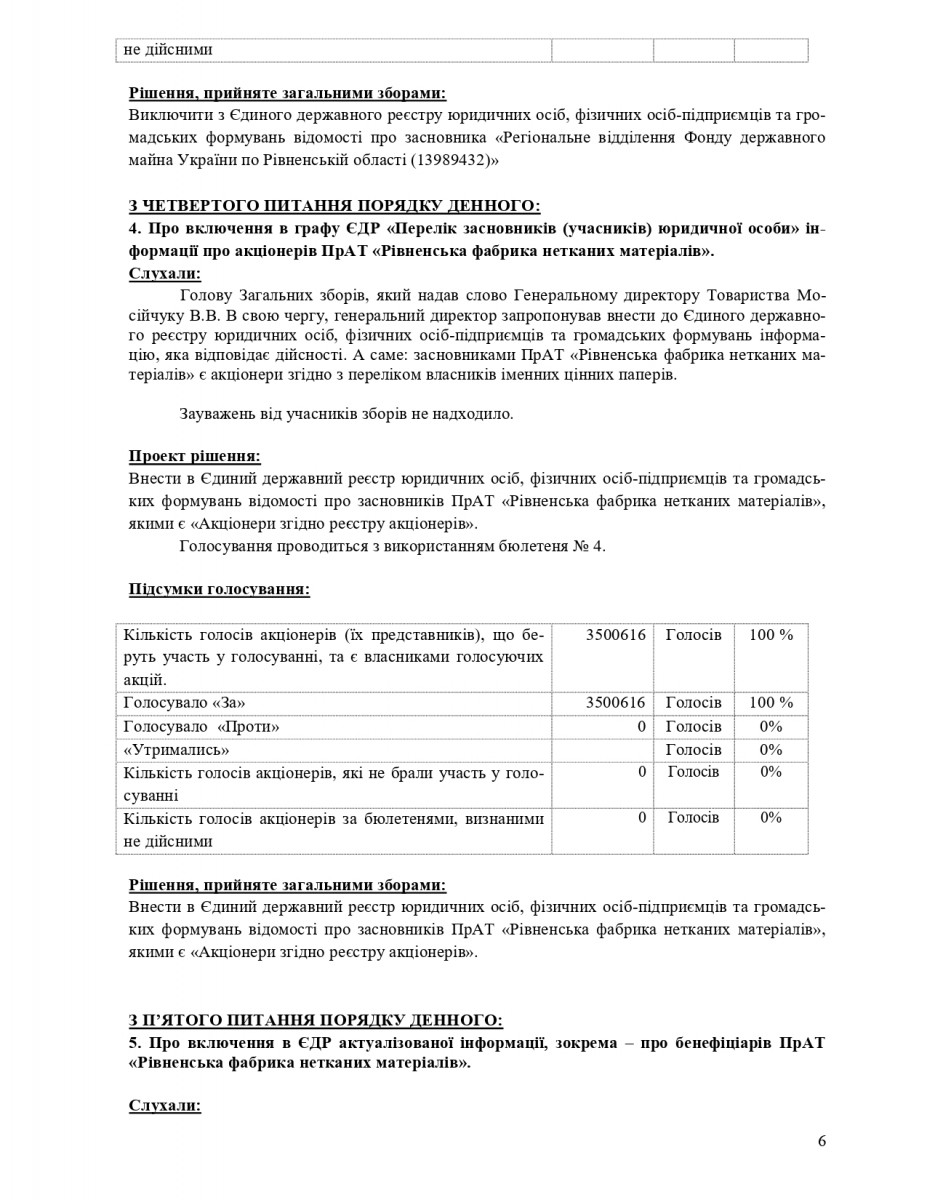 | не дійсними | | | |
|---|---|---|---|

Рішення, прийняте загальними зборами:
Виключити з Єдиного державного реєстру юридичних осіб, фізичних осіб-підприємців та громадських формувань відомості про засновника «Регіональне відділення Фонду державного майна України по Рівненській області (13989432)»

З ЧЕТВЕРТОГО ПИТАННЯ ПОРЯДКУ ДЕННОГО:
4. Про включення в графу ЄДР «Перелік засновників (учасників) юридичної особи» інформації про акціонерів ПрАТ «Рівненська фабрика нетканих матеріалів».
Слухали:
Голову Загальних зборів, який надав слово Генеральному директору Товариства Мосійчуку В.В. В свою чергу, генеральний директор запропонував внести до Єдиного державного реєстру юридичних осіб, фізичних осіб-підприємців та громадських формувань інформацію, яка відповідає дійсності. А саме: засновниками ПрАТ «Рівненська фабрика нетканих матеріалів» є акціонери згідно з переліком власників іменних цінних паперів.

Зауважень від учасників зборів не надходило.

Проект рішення:
Внести в Єдиний державний реєстр юридичних осіб, фізичних осіб-підприємців та громадських формувань відомості про засновників ПрАТ «Рівненська фабрика нетканих матеріалів», якими є «Акціонери згідно реєстру акціонерів».
Голосування проводиться з використанням бюлетеня № 4.

Підсумки голосування:

| Кількість голосів акціонерів (їх представників), що беруть участь у голосуванні, та є власниками голосуючих акцій. | 3500616 | Голосів | 100 % |
|---|---|---|---|
| Голосувало «За» | 3500616 | Голосів | 100 % |
| Голосувало «Проти» | 0 | Голосів | 0% |
| «Утримались» | | Голосів | 0% |
| Кількість голосів акціонерів, які не брали участь у голосуванні | 0 | Голосів | 0% |
| Кількість голосів акціонерів за бюлетенями, визнаними не дійсними | 0 | Голосів | 0% |

Рішення, прийняте загальними зборами:
Внести в Єдиний державний реєстр юридичних осіб, фізичних осіб-підприємців та громадських формувань відомості про засновників ПрАТ «Рівненська фабрика нетканих матеріалів», якими є «Акціонери згідно реєстру акціонерів».

З П'ЯТОГО ПИТАННЯ ПОРЯДКУ ДЕННОГО:
5. Про включення в ЄДР актуалізованої інформації, зокрема – про бенефіціарів ПрАТ «Рівненська фабрика нетканих матеріалів».

Слухали:

6